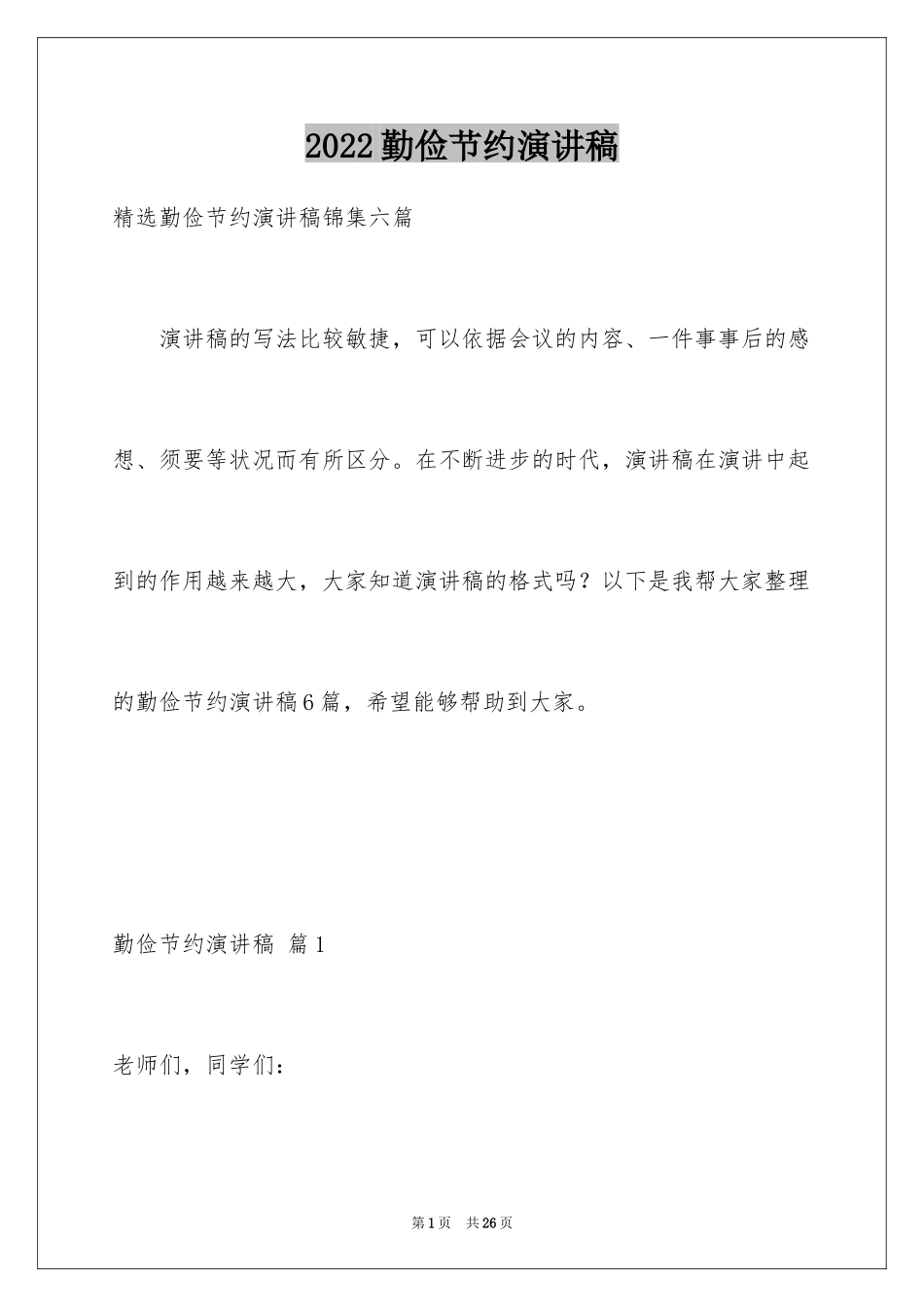 2022勤俭节约演讲稿

精选勤俭节约演讲稿锦集六篇

演讲稿的写法比较敏捷，可以依据会议的内容、一件事事后的感想、须要等状况而有所区分。在不断进步的时代，演讲稿在演讲中起到的作用越来越大，大家知道演讲稿的格式吗？以下是我帮大家整理的勤俭节约演讲稿6篇，希望能够帮助到大家。

勤俭节约演讲稿 篇1

老师们，同学们：

第1页 共26页